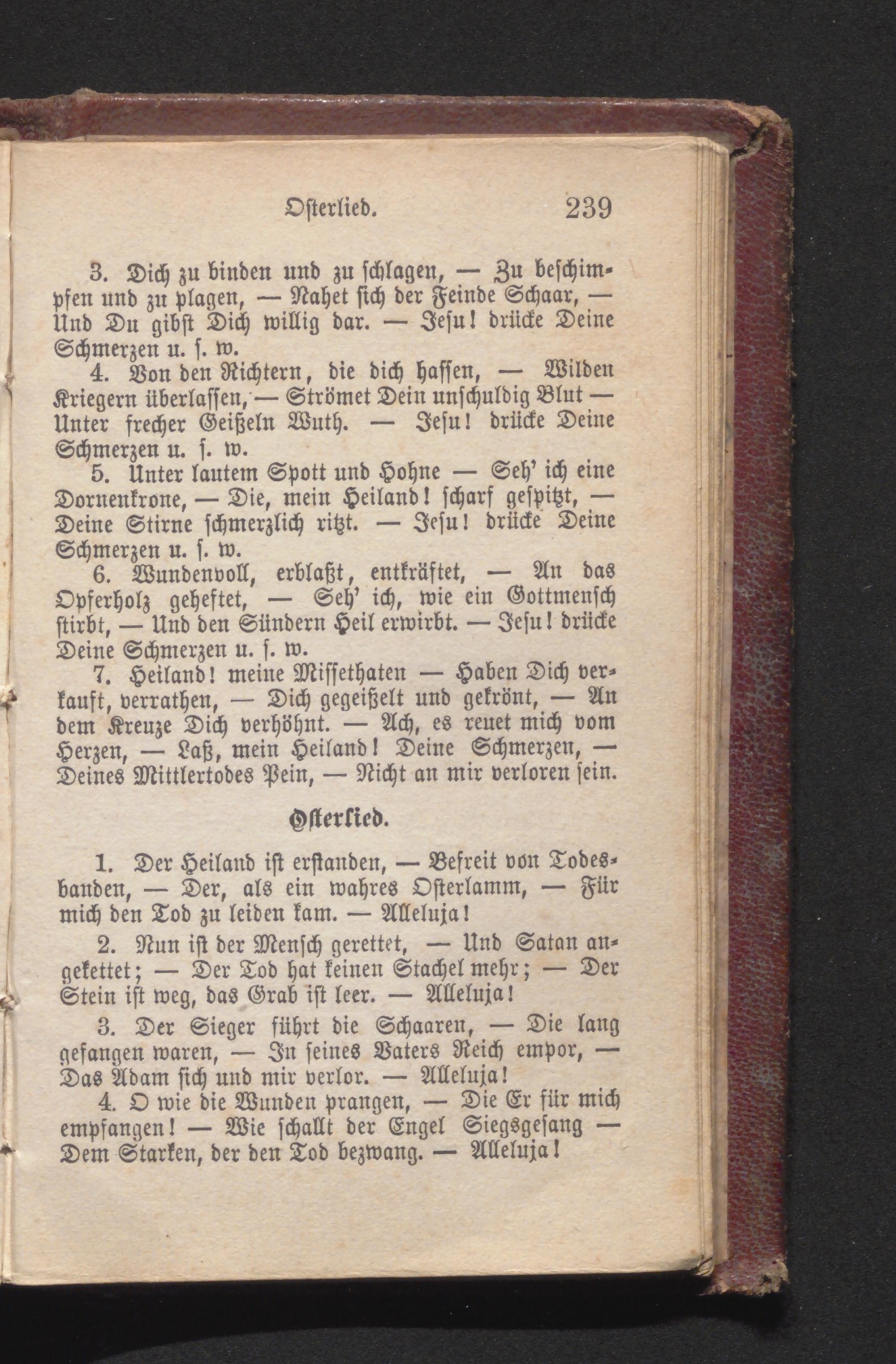 Osterlied. 239

3. Dich zu binden und zu schlagen, — Zu beschimpfen und zu plagen, — Nahet sich der Feinde Schaar, — Und Du gibst Dich willig dar. — Jesu! drücke Deine Schmerzen u. s. w.

4. Von den Richtern, die dich hassen, — Wilden Kriegern überlassen, — Strömet Dein unschuldig Blut — Unter frecher Geißeln Wuth. — Jesu! drücke Deine Schmerzen u. s. w.

5. Unter lautem Spott und Hohne — Seh' ich eine Dornenkrone, — Die, mein Heiland! scharf gespitzt, — Deine Stirne schmerzlich ritzt. — Jesu! drücke Deine Schmerzen u. s. w.

6. Wundenvoll, erblaßt, entkräftet, — An das Opferholz geheftet, — Seh' ich, wie ein Gottmensch stirbt, — Und den Sündern Heil erwirbt. — Jesu! drücke Deine Schmerzen u. s. w.

7. Heiland! meine Missethaten — Haben Dich verkauft, verrathen, — Dich gegeißelt und gekrönt, — An dem Kreuze Dich verhöhnt. — Ach, es reuet mich vom Herzen, — Laß, mein Heiland! Deine Schmerzen, — Deines Mittlertodes Pein, — Nicht an mir verloren sein.

Osterlied.

1. Der Heiland ist erstanden, — Befreit von Todesbanden, — Der, als ein wahres Osterlamm, — Für mich den Tod zu leiden kam. — Alleluja!

2. Nun ist der Mensch gerettet, — Und Satan angekettet; — Der Tod hat keinen Stachel mehr; — Der Stein ist weg, das Grab ist leer. — Alleluja!

3. Der Sieger führt die Schaaren, — Die lang gefangen waren, — In seines Vaters Reich empor, — Das Adam sich und mir verlor. — Alleluja!

4. O wie die Wunden prangen, — Die Er für mich empfangen! — Wie schallt der Engel Siegsgesang — Dem Starken, der den Tod bezwang. — Alleluja!